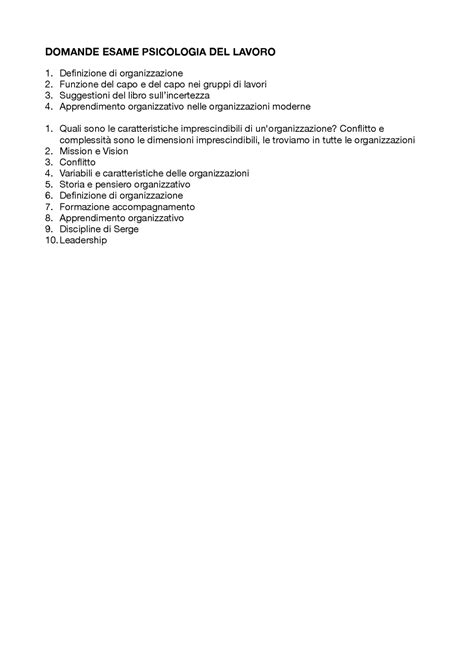 DOMANDE ESAME PSICOLOGIA DEL LAVORO

1. Definizione di organizzazione
2. Funzione del capo e del capo nei gruppi di lavori
3. Suggestioni del libro sull'incertezza
4. Apprendimento organizzativo nelle organizzazioni moderne

1. Quali sono le caratteristiche imprescindibili di un'organizzazione? Conflitto e complessità sono le dimensioni imprescindibili, le troviamo in tutte le organizzazioni
2. Mission e Vision
3. Conflitto
4. Variabili e caratteristiche delle organizzazioni
5. Storia e pensiero organizzativo
6. Definizione di organizzazione
7. Formazione accompagnamento
8. Apprendimento organizzativo
9. Discipline di Serge
10. Leadership